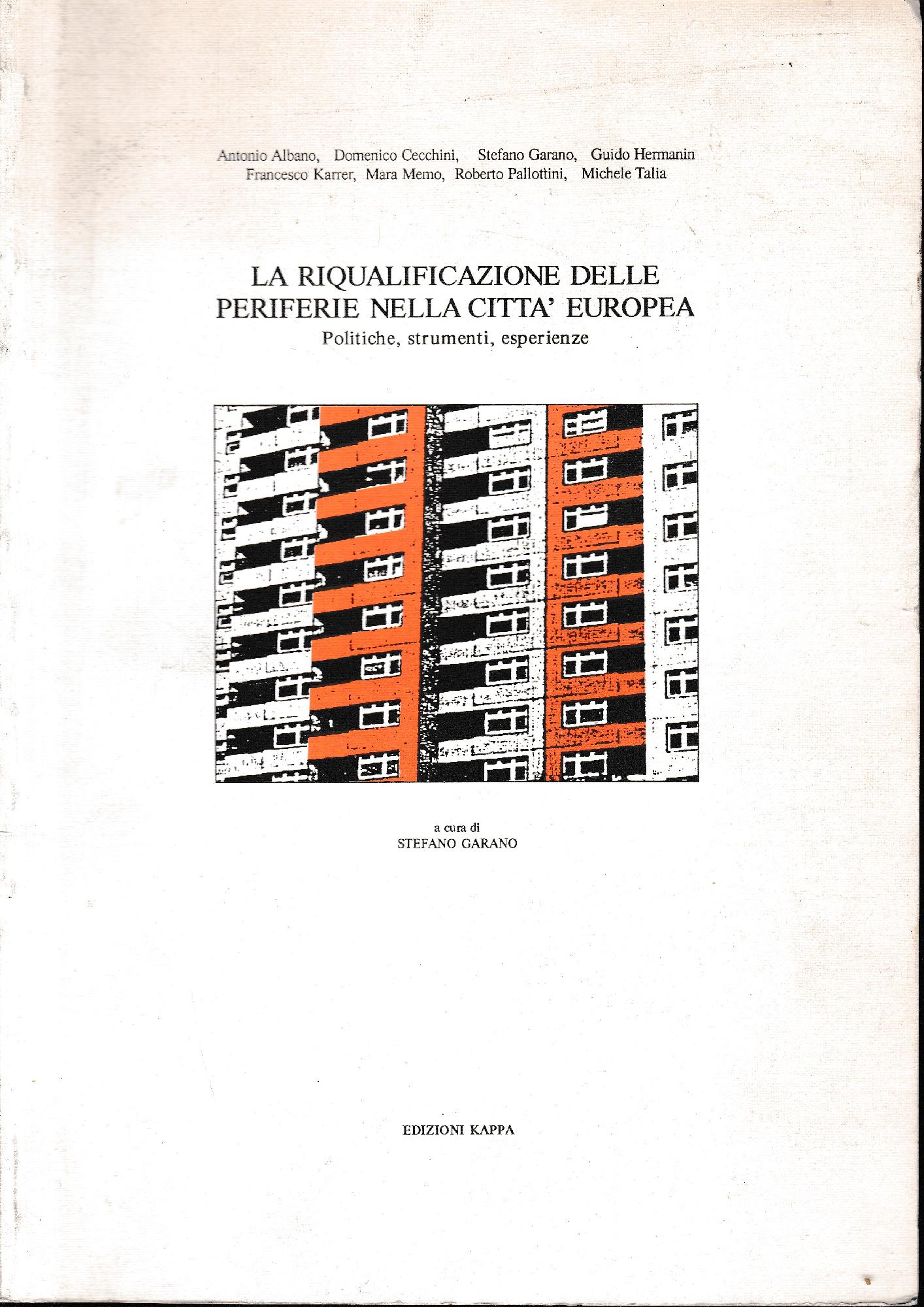 Antonio Albano, Domenico Cecchini, Stefano Garano, Guido Hermanin
Francesco Karrer, Mara Memo, Roberto Pallottini, Michele Talia

LA RIQUALIFICAZIONE DELLE PERIFERIE NELLA CITTA' EUROPEA
Politiche, strumenti, esperienze

a cura di
STEFANO GARANO

EDIZIONI KAPPA